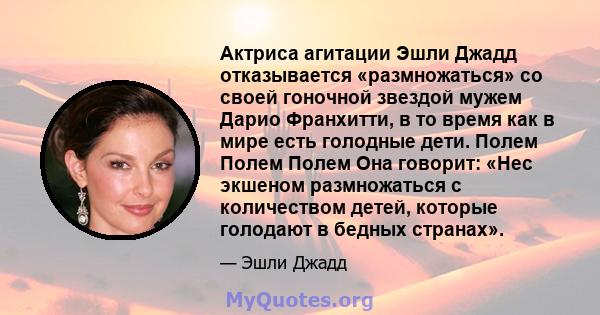 Актриса агитации Эшли Джадд отказывается «размножаться» со своей гоночной звездой мужем Дарио Франхитти, в то время как в мире есть голодные дети. Полем Полем Полем Она говорит: «Нес экшеном размножаться с количеством детей, которые голодают в бедных странах».

— Эшли Джадд

MyQuotes.org